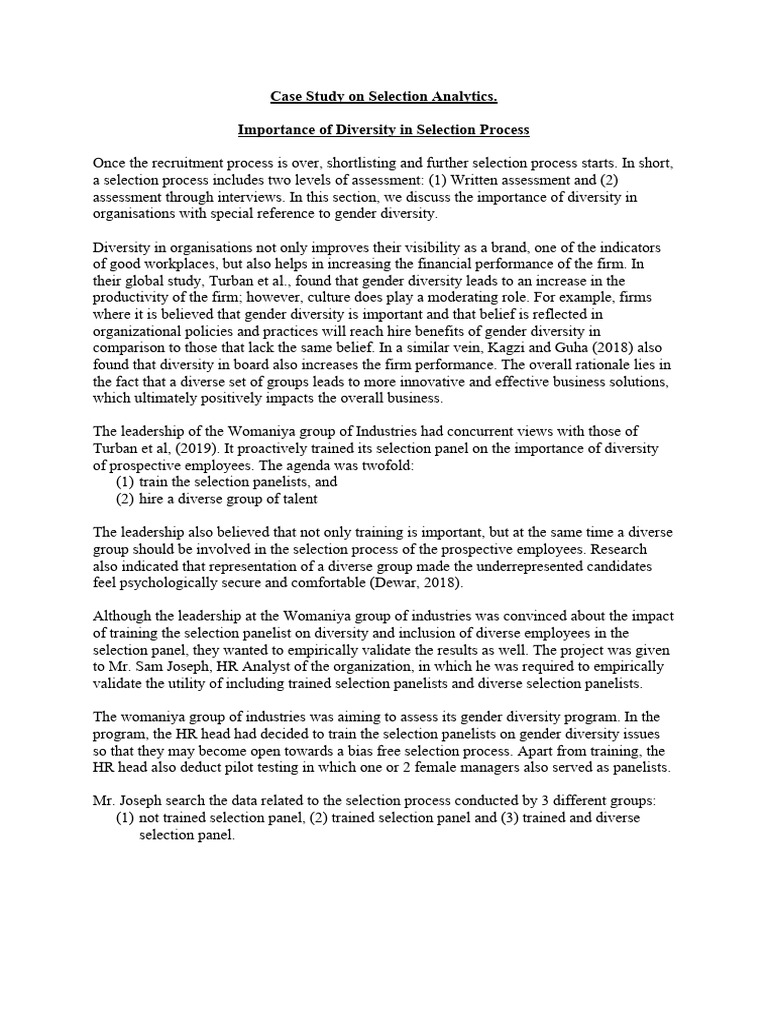 Case Study on Selection Analytics.

Importance of Diversity in Selection Process

Once the recruitment process is over, shortlisting and further selection process starts. In short, a selection process includes two levels of assessment: (1) Written assessment and (2) assessment through interviews. In this section, we discuss the importance of diversity in organisations with special reference to gender diversity.

Diversity in organisations not only improves their visibility as a brand, one of the indicators of good workplaces, but also helps in increasing the financial performance of the firm. In their global study, Turban et al., found that gender diversity leads to an increase in the productivity of the firm; however, culture does play a moderating role. For example, firms where it is believed that gender diversity is important and that belief is reflected in organizational policies and practices will reach hire benefits of gender diversity in comparison to those that lack the same belief. In a similar vein, Kagzi and Guha (2018) also found that diversity in board also increases the firm performance. The overall rationale lies in the fact that a diverse set of groups leads to more innovative and effective business solutions, which ultimately positively impacts the overall business.

The leadership of the Womaniya group of Industries had concurrent views with those of Turban et al, (2019). It proactively trained its selection panel on the importance of diversity of prospective employees. The agenda was twofold:
(1) train the selection panelists, and
(2) hire a diverse group of talent

The leadership also believed that not only training is important, but at the same time a diverse group should be involved in the selection process of the prospective employees. Research also indicated that representation of a diverse group made the underrepresented candidates feel psychologically secure and comfortable (Dewar, 2018).

Although the leadership at the Womaniya group of industries was convinced about the impact of training the selection panelist on diversity and inclusion of diverse employees in the selection panel, they wanted to empirically validate the results as well. The project was given to Mr. Sam Joseph, HR Analyst of the organization, in which he was required to empirically validate the utility of including trained selection panelists and diverse selection panelists.

The womaniya group of industries was aiming to assess its gender diversity program. In the program, the HR head had decided to train the selection panelists on gender diversity issues so that they may become open towards a bias free selection process. Apart from training, the HR head also deduct pilot testing in which one or 2 female managers also served as panelists.

Mr. Joseph search the data related to the selection process conducted by 3 different groups:
(1) not trained selection panel, (2) trained selection panel and (3) trained and diverse selection panel.